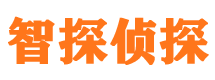 智探侦探